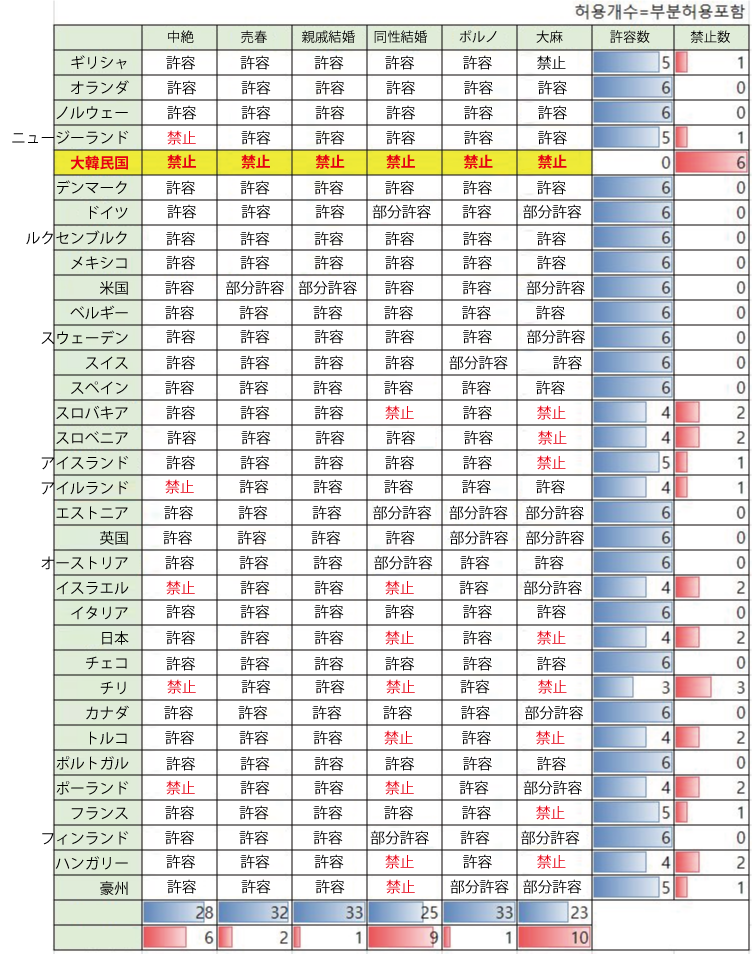 허용개수=부분허용포함

| | 中絶 | 売春 | 親戚結婚 | 同性結婚 | ポルノ | 大麻 | 許容数 | 禁止数 |
|---|---|---|---|---|---|---|---|---|
| ギリシャ | 許容 | 許容 | 許容 | 許容 | 許容 | 禁止 | 5 | 1 |
| オランダ | 許容 | 許容 | 許容 | 許容 | 許容 | 許容 | 6 | 0 |
| ノルウェー | 許容 | 許容 | 許容 | 許容 | 許容 | 許容 | 6 | 0 |
| ニュージーランド | 禁止 | 許容 | 許容 | 許容 | 許容 | 許容 | 5 | 1 |
| 大韓民国 | 禁止 | 禁止 | 禁止 | 禁止 | 禁止 | 禁止 | 0 | 6 |
| デンマーク | 許容 | 許容 | 許容 | 許容 | 許容 | 許容 | 6 | 0 |
| ドイツ | 許容 | 許容 | 許容 | 部分許容 | 許容 | 部分許容 | 6 | 0 |
| ルクセンブルク | 許容 | 許容 | 許容 | 許容 | 許容 | 許容 | 6 | 0 |
| メキシコ | 許容 | 許容 | 許容 | 許容 | 許容 | 許容 | 6 | 0 |
| 米国 | 許容 | 部分許容 | 部分許容 | 許容 | 許容 | 部分許容 | 6 | 0 |
| ベルギー | 許容 | 許容 | 許容 | 許容 | 許容 | 許容 | 6 | 0 |
| スウェーデン | 許容 | 許容 | 許容 | 許容 | 許容 | 部分許容 | 6 | 0 |
| スイス | 許容 | 許容 | 許容 | 許容 | 部分許容 | 許容 | 6 | 0 |
| スペイン | 許容 | 許容 | 許容 | 許容 | 許容 | 許容 | 6 | 0 |
| スロバキア | 許容 | 許容 | 許容 | 禁止 | 許容 | 禁止 | 4 | 2 |
| スロベニア | 許容 | 許容 | 許容 | 禁止 | 許容 | 禁止 | 4 | 2 |
| アイスランド | 許容 | 許容 | 許容 | 許容 | 許容 | 禁止 | 5 | 1 |
| アイルランド | 禁止 | 許容 | 許容 | 許容 | 許容 | 許容 | 4 | 1 |
| エストニア | 許容 | 許容 | 許容 | 部分許容 | 部分許容 | 部分許容 | 6 | 0 |
| 英国 | 許容 | 許容 | 許容 | 許容 | 部分許容 | 部分許容 | 6 | 0 |
| オーストリア | 許容 | 許容 | 許容 | 部分許容 | 許容 | 許容 | 6 | 0 |
| イスラエル | 禁止 | 許容 | 許容 | 禁止 | 許容 | 部分許容 | 4 | 2 |
| イタリア | 許容 | 許容 | 許容 | 許容 | 許容 | 許容 | 6 | 0 |
| 日本 | 許容 | 許容 | 許容 | 禁止 | 許容 | 禁止 | 4 | 2 |
| チェコ | 許容 | 許容 | 許容 | 許容 | 許容 | 許容 | 6 | 0 |
| チリ | 禁止 | 許容 | 許容 | 禁止 | 許容 | 禁止 | 3 | 3 |
| カナダ | 許容 | 許容 | 許容 | 許容 | 許容 | 部分許容 | 6 | 0 |
| トルコ | 許容 | 許容 | 許容 | 禁止 | 許容 | 禁止 | 4 | 2 |
| ポルトガル | 許容 | 許容 | 許容 | 許容 | 許容 | 許容 | 6 | 0 |
| ポーランド | 禁止 | 許容 | 許容 | 禁止 | 許容 | 部分許容 | 4 | 2 |
| フランス | 許容 | 許容 | 許容 | 許容 | 許容 | 禁止 | 5 | 1 |
| フィンランド | 許容 | 許容 | 許容 | 部分許容 | 許容 | 部分許容 | 6 | 0 |
| ハンガリー | 許容 | 許容 | 許容 | 禁止 | 許容 | 禁止 | 4 | 2 |
| 豪州 | 許容 | 許容 | 許容 | 禁止 | 部分許容 | 部分許容 | 5 | 1 |
| | 28 | 32 | 33 | 25 | 33 | 23 | | |
| | 6 | 2 | 1 | 9 | 1 | 10 | | |